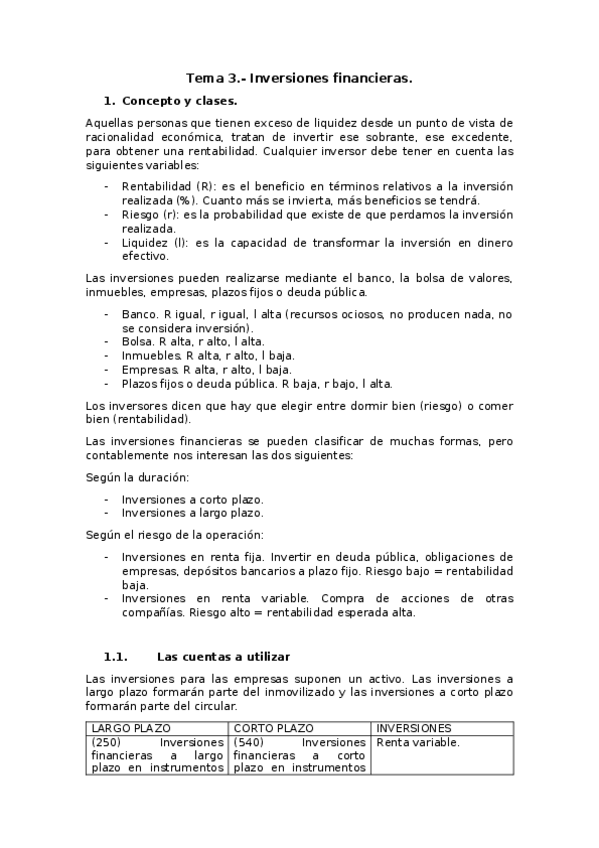 Tema 3.- Inversiones financieras.

1. Concepto y clases.

Aquellas personas que tienen exceso de liquidez desde un punto de vista de racionalidad económica, tratan de invertir ese sobrante, ese excedente, para obtener una rentabilidad. Cualquier inversor debe tener en cuenta las siguientes variables:

- Rentabilidad (R): es el beneficio en términos relativos a la inversión realizada (%). Cuanto más se invierta, más beneficios se tendrá.
- Riesgo (r): es la probabilidad que existe de que perdamos la inversión realizada.
- Liquidez (l): es la capacidad de transformar la inversión en dinero efectivo.

Las inversiones pueden realizarse mediante el banco, la bolsa de valores, inmuebles, empresas, plazos fijos o deuda pública.

- Banco. R igual, r igual, l alta (recursos ociosos, no producen nada, no se considera inversión).
- Bolsa. R alta, r alto, l alta.
- Inmuebles. R alta, r alto, l baja.
- Empresas. R alta, r alto, l baja.
- Plazos fijos o deuda pública. R baja, r bajo, l alta.

Los inversores dicen que hay que elegir entre dormir bien (riesgo) o comer bien (rentabilidad).

Las inversiones financieras se pueden clasificar de muchas formas, pero contablemente nos interesan las dos siguientes:

Según la duración:

- Inversiones a corto plazo.
- Inversiones a largo plazo.

Según el riesgo de la operación:

- Inversiones en renta fija. Invertir en deuda pública, obligaciones de empresas, depósitos bancarios a plazo fijo. Riesgo bajo = rentabilidad baja.
- Inversiones en renta variable. Compra de acciones de otras compañías. Riesgo alto = rentabilidad esperada alta.

1.1. Las cuentas a utilizar

Las inversiones para las empresas suponen un activo. Las inversiones a largo plazo formarán parte del inmovilizado y las inversiones a corto plazo formarán parte del circular.

| LARGO PLAZO | CORTO PLAZO | INVERSIONES |
|---|---|---|
| (250) Inversiones financieras a largo plazo en instrumentos | (540) Inversiones financieras a corto plazo en instrumentos | Renta variable. |